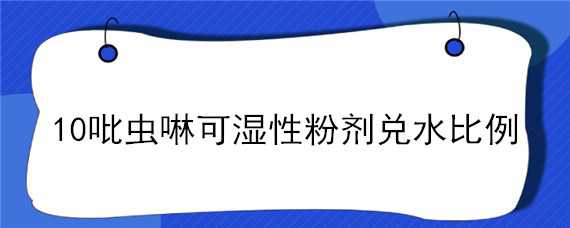 10吡虫啉可湿性粉剂兑水比例